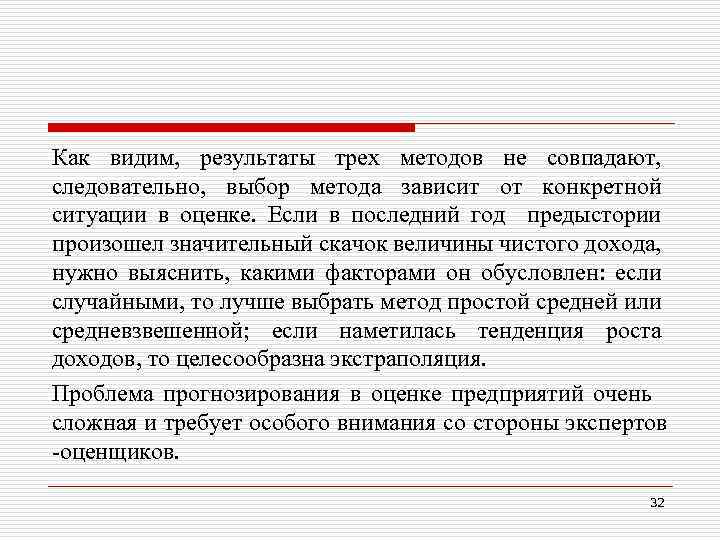 Как видим, результаты трех методов не совпадают, следовательно, выбор метода зависит от конкретной ситуации в оценке. Если в последний год предыстории произошел значительный скачок величины чистого дохода, нужно выяснить, какими факторами он обусловлен: если случайными, то лучше выбрать метод простой средней или средневзвешенной; если наметилась тенденция роста доходов, то целесообразна экстраполяция.

Проблема прогнозирования в оценке предприятий очень сложная и требует особого внимания со стороны экспертов -оценщиков.

32